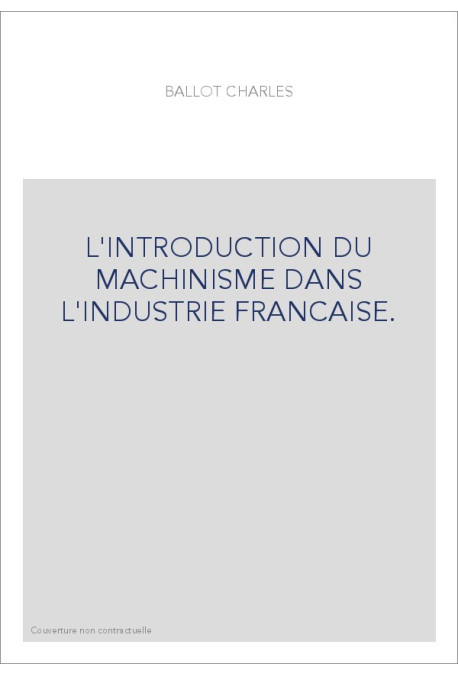 BALLOT CHARLES

L'INTRODUCTION DU MACHINISME DANS L'INDUSTRIE FRANCAISE.

Couverture non contractuelle